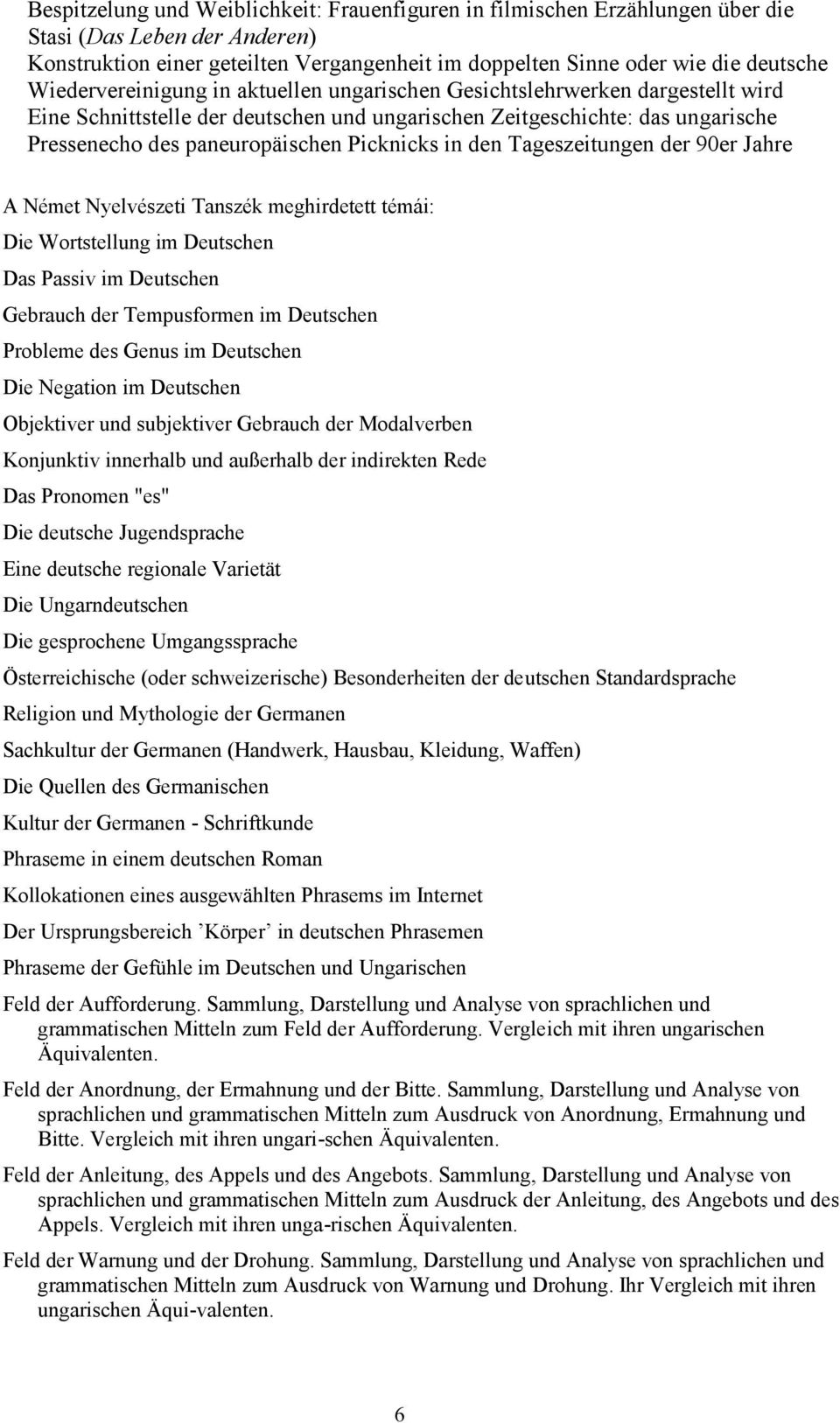 Bespitzelung und Weiblichkeit: Frauenfiguren in filmischen Erzählungen über die Stasi (Das Leben der Anderen)
Konstruktion einer geteilten Vergangenheit im doppelten Sinne oder wie die deutsche Wiedervereinigung in aktuellen ungarischen Gesichtslehrwerken dargestellt wird
Eine Schnittstelle der deutschen und ungarischen Zeitgeschichte: das ungarische Pressenecho des paneuropäischen Picknicks in den Tageszeitungen der 90er Jahre

A Német Nyelvészeti Tanszék meghirdetett témái:

Die Wortstellung im Deutschen

Das Passiv im Deutschen

Gebrauch der Tempusformen im Deutschen

Probleme des Genus im Deutschen

Die Negation im Deutschen

Objektiver und subjektiver Gebrauch der Modalverben

Konjunktiv innerhalb und außerhalb der indirekten Rede

Das Pronomen "es"

Die deutsche Jugendsprache

Eine deutsche regionale Varietät

Die Ungarndeutschen

Die gesprochene Umgangssprache

Österreichische (oder schweizerische) Besonderheiten der deutschen Standardsprache

Religion und Mythologie der Germanen

Sachkultur der Germanen (Handwerk, Hausbau, Kleidung, Waffen)

Die Quellen des Germanischen

Kultur der Germanen - Schriftkunde

Phraseme in einem deutschen Roman

Kollokationen eines ausgewählten Phrasems im Internet

Der Ursprungsbereich ’Körper’ in deutschen Phrasemen

Phraseme der Gefühle im Deutschen und Ungarischen

Feld der Aufforderung. Sammlung, Darstellung und Analyse von sprachlichen und grammatischen Mitteln zum Feld der Aufforderung. Vergleich mit ihren ungarischen Äquivalenten.

Feld der Anordnung, der Ermahnung und der Bitte. Sammlung, Darstellung und Analyse von sprachlichen und grammatischen Mitteln zum Ausdruck von Anordnung, Ermahnung und Bitte. Vergleich mit ihren ungari-schen Äquivalenten.

Feld der Anleitung, des Appels und des Angebots. Sammlung, Darstellung und Analyse von sprachlichen und grammatischen Mitteln zum Ausdruck der Anleitung, des Angebots und des Appels. Vergleich mit ihren unga-rischen Äquivalenten.

Feld der Warnung und der Drohung. Sammlung, Darstellung und Analyse von sprachlichen und grammatischen Mitteln zum Ausdruck von Warnung und Drohung. Ihr Vergleich mit ihren ungarischen Äqui-valenten.

6